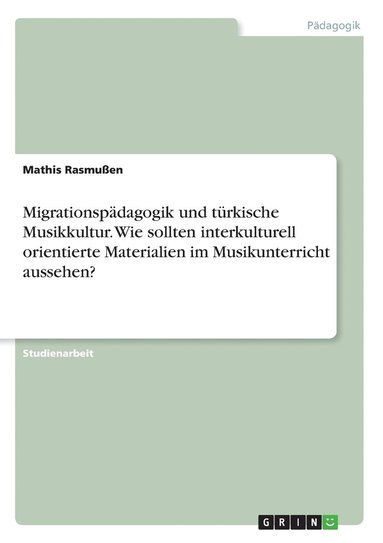 Pädagogik

Mathis Rasmußen

Migrationspädagogik und türkische Musikkultur. Wie sollten interkulturell orientierte Materialien im Musikunterricht aussehen?

Studienarbeit

GRIN